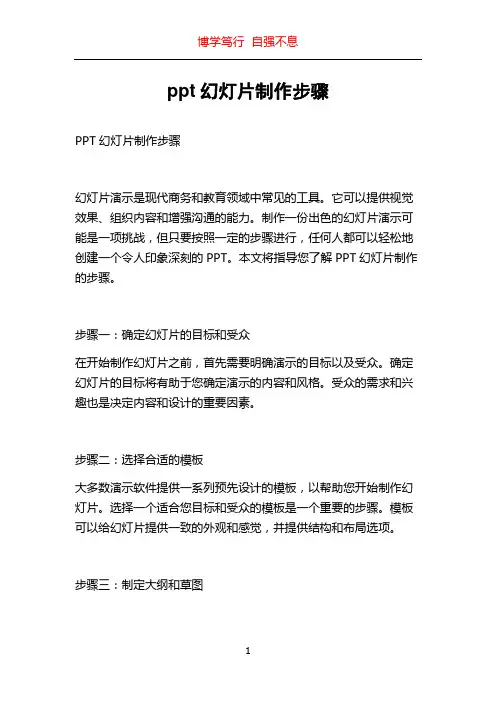 博学笃行 自强不息

ppt 幻灯片制作步骤

PPT 幻灯片制作步骤

幻灯片演示是现代商务和教育领域中常见的工具。它可以提供视觉效果、组织内容和增强沟通的能力。制作一份出色的幻灯片演示可能是一项挑战，但只要按照一定的步骤进行，任何人都可以轻松地创建一个令人印象深刻的 PPT。本文将指导您了解 PPT 幻灯片制作的步骤。

步骤一：确定幻灯片的目标和受众

在开始制作幻灯片之前，首先需要明确演示的目标以及受众。确定幻灯片的目标将有助于您确定演示的内容和风格。受众的需求和兴趣也是决定内容和设计的重要因素。

步骤二：选择合适的模板

大多数演示软件提供一系列预先设计的模板，以帮助您开始制作幻灯片。选择一个适合您目标和受众的模板是一个重要的步骤。模板可以给幻灯片提供一致的外观和感觉，并提供结构和布局选项。

步骤三：制定大纲和草图

1